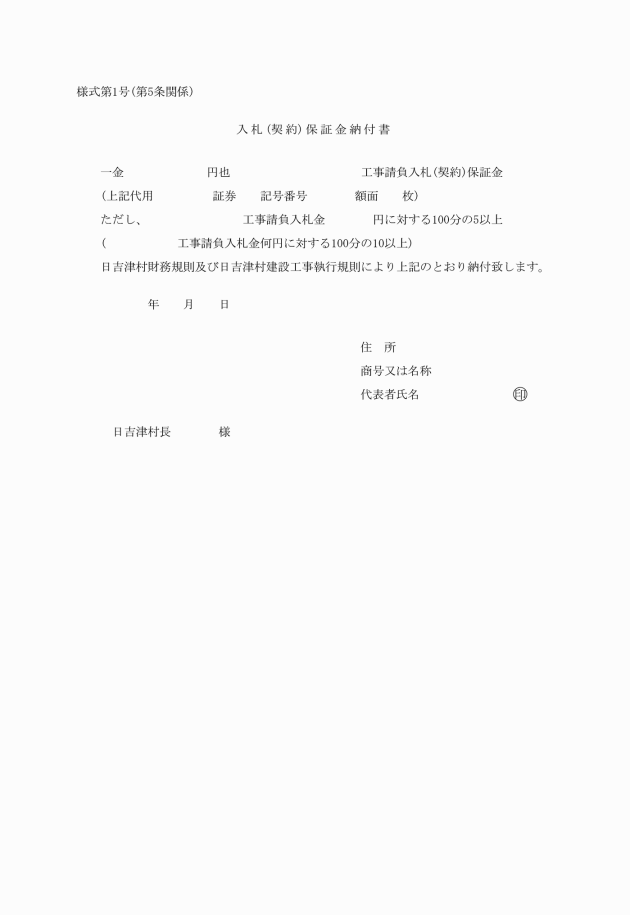 様式第1号(第5条関係)

入札(契約)保証金納付書

一金　　　　　　円也　　　　　　　　工事請負入札(契約)保証金
(上記代用　　　　証券　　記号番号　　　額面　　枚)
ただし、　　　　　　　工事請負入札金　　　円に対する100分の5以上
(　　　　　工事請負入札金何円に対する100分の10以上)
日吉津村財務規則及び日吉津村建設工事執行規則により上記のとおり納付致します。

年　　月　　日

住　所
商号又は名称
代表者氏名　　　　　　㊞

日吉津村長　　　　様